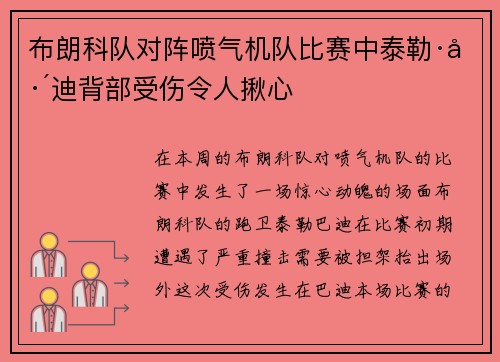 布朗科队对阵喷气机队比赛中泰勒·å·´迪背部受伤令人揪心

在本周的布朗科队对喷气机队的比赛中发生了一场惊心动魄的场面布朗科队的跑卫泰勒巴迪在比赛初期遭遇了严重撞击需要被担架抬出场外这次受伤发生在巴迪本场比赛的